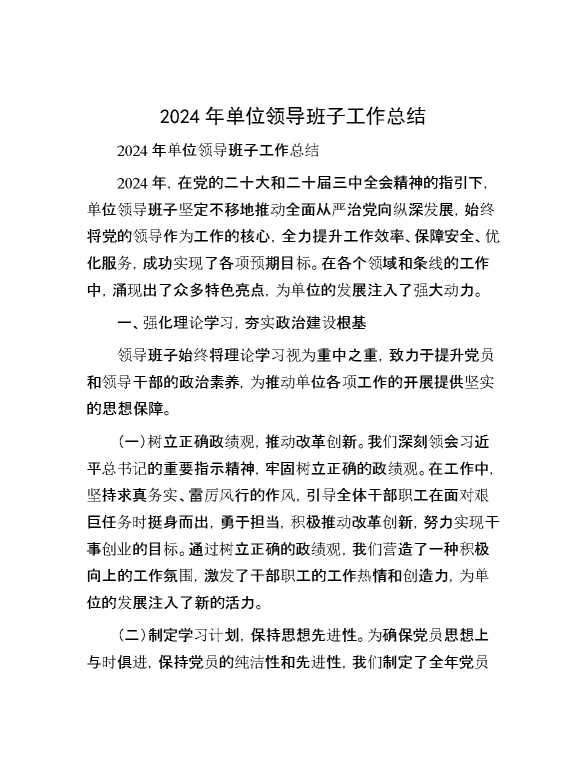 2024 年单位领导班子工作总结

2024 年单位领导班子工作总结

2024 年，在党的二十大和二十届三中全会精神的指引下，单位领导班子坚定不移地推动全面从严治党向纵深发展，始终将党的领导作为工作的核心，全力提升工作效率、保障安全、优化服务，成功实现了各项预期目标。在各个领域和条线的工作中，涌现出了众多特色亮点，为单位的发展注入了强大动力。

一、强化理论学习，夯实政治建设根基

领导班子始终将理论学习视为重中之重，致力于提升党员和领导干部的政治素养，为推动单位各项工作的开展提供坚实的思想保障。

(一)树立正确政绩观，推动改革创新。我们深刻领会习近平总书记的重要指示精神，牢固树立正确的政绩观。在工作中，坚持求真务实、雷厉风行的作风，引导全体干部职工在面对艰巨任务时挺身而出，勇于担当，积极推动改革创新，努力实现干事创业的目标。通过树立正确的政绩观，我们营造了一种积极向上的工作氛围，激发了干部职工的工作热情和创造力，为单位的发展注入了新的活力。

(二)制定学习计划，保持思想先进性。为确保党员思想上与时俱进，保持党员的纯洁性和先进性，我们制定了全年党员